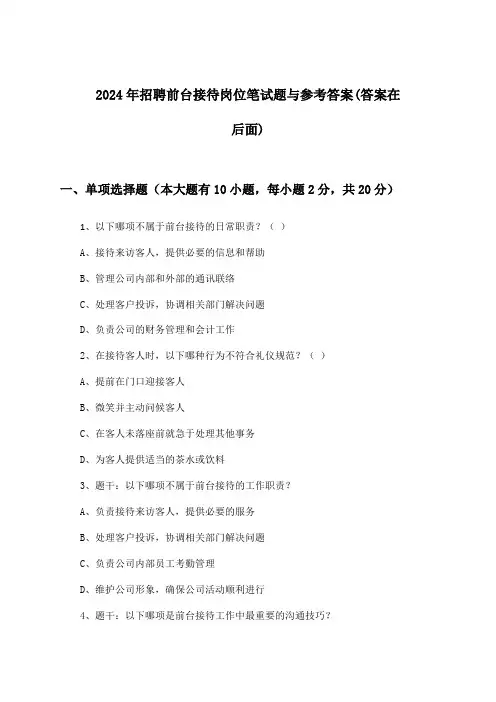 2024年招聘前台接待岗位笔试题与参考答案(答案在后面)

一、单项选择题（本大题有10小题，每小题2分，共20分）

1、以下哪项不属于前台接待的日常职责？（ ）

A、接待来访客人，提供必要的信息和帮助

B、管理公司内部和外部的通讯联络

C、处理客户投诉，协调相关部门解决问题

D、负责公司的财务管理和会计工作

2、在接待客人时，以下哪种行为不符合礼仪规范？（ ）

A、提前在门口迎接客人

B、微笑并主动问候客人

C、在客人未落座前就急于处理其他事务

D、为客人提供适当的茶水或饮料

3、题干：以下哪项不属于前台接待的工作职责？

A、负责接待来访客人，提供必要的服务

B、处理客户投诉，协调相关部门解决问题

C、负责公司内部员工考勤管理

D、维护公司形象，确保公司活动顺利进行

4、题干：以下哪项是前台接待工作中最重要的沟通技巧？